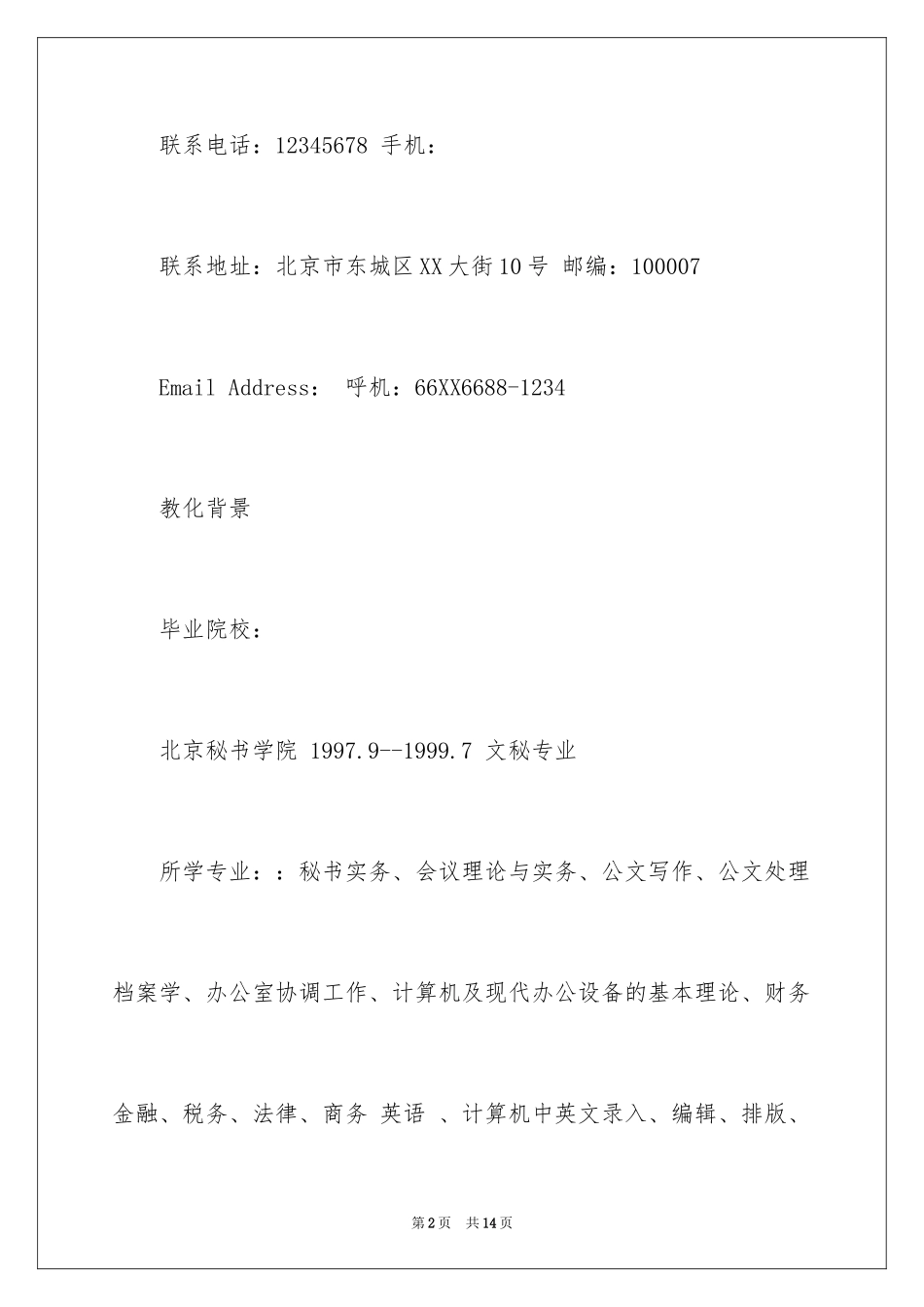 联系电话：12345678 手机：

联系地址：北京市东城区XX大街10号 邮编：100007

Email Address： 呼机：66XX6688-1234

教化背景

毕业院校：

北京秘书学院 1997.9--1999.7 文秘专业

所学专业：：秘书实务、会议理论与实务、公文写作、公文处理档案学、办公室协调工作、计算机及现代办公设备的基本理论、财务金融、税务、法律、商务 英语 、计算机中英文录入、编辑、排版、

第2页 共14页